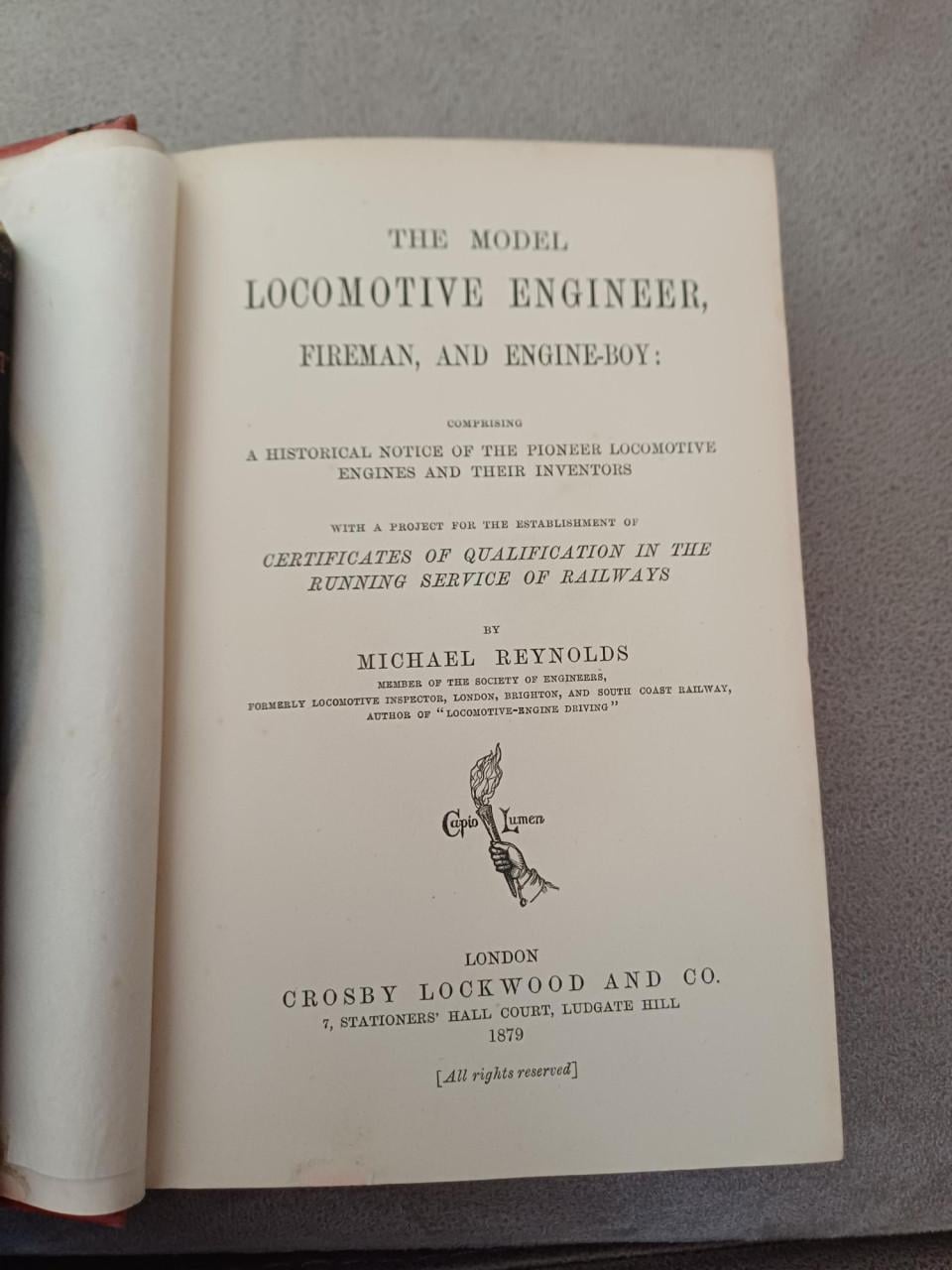 THE MODEL
LOCOMOTIVE ENGINEER,
FIREMAN, AND ENGINE-BOY:

COMPRISING
A HISTORICAL NOTICE OF THE PIONEER LOCOMOTIVE ENGINES AND THEIR INVENTORS

WITH A PROJECT FOR THE ESTABLISHMENT OF
CERTIFICATES OF QUALIFICATION IN THE RUNNING SERVICE OF RAILWAYS

BY
MICHAEL REYNOLDS
MEMBER OF THE SOCIETY OF ENGINEERS,
FORMERLY LOCOMOTIVE INSPECTOR, LONDON, BRIGHTON, AND SOUTH COAST RAILWAY,
AUTHOR OF "LOCOMOTIVE-ENGINE DRIVING"

Capio Lumen

LONDON
CROSBY LOCKWOOD AND CO.
7, STATIONERS' HALL COURT, LUDGATE HILL
1879

[All rights reserved]